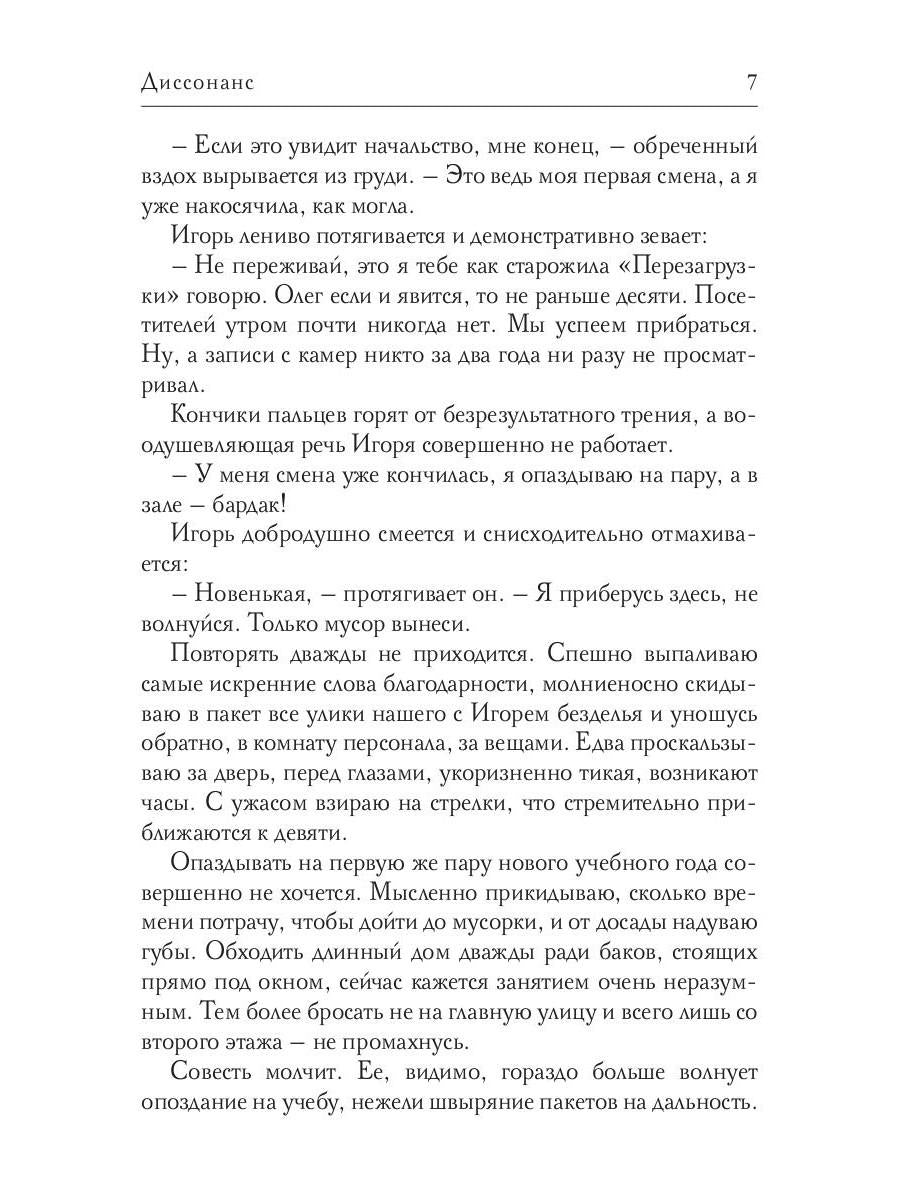 Диссонанс 7

– Если это увидит начальство, мне конец, – обреченный вздох вырывается из груди. – Это ведь моя первая смена, а я уже накосячила, как могла.

Игорь лениво потягивается и демонстративно зевает:

– Не переживай, это я тебе как старожила «Перезагрузки» говорю. Олег если и явится, то не раньше десяти. Посетителей утром почти никогда нет. Мы успеем прибраться. Ну, а записи с камер никто за два года ни разу не просматривал.

Кончики пальцев горят от безрезультатного трения, а воодушевляющая речь Игоря совершенно не работает.

– У меня смена уже кончилась, я опаздываю на пару, а в зале – бардак!

Игорь добродушно смеется и снисходительно отмахивается:

– Новенькая, – протягивает он. – Я приберусь здесь, не волнуйся. Только мусор вынеси.

Повторять дважды не приходится. Спешно выпаливаю самые искренние слова благодарности, молниеносно скидываю в пакет все улики нашего с Игорем безделья и уношусь обратно, в комнату персонала, за вещами. Едва проскальзываю за дверь, перед глазами, укоризненно тикая, возникают часы. С ужасом взираю на стрелки, что стремительно приближаются к девяти.

Опаздывать на первую же пару нового учебного года совершенно не хочется. Мысленно прикидываю, сколько времени потрачу, чтобы дойти до мусорки, и от досады надуваю губы. Обходить длинный дом дважды ради баков, стоящих прямо под окном, сейчас кажется занятием очень неразумным. Тем более бросать не на главную улицу и всего лишь со второго этажа – не промахнусь.

Совесть молчит. Ее, видимо, гораздо больше волнует опоздание на учебу, нежели швыряние пакетов на дальность.